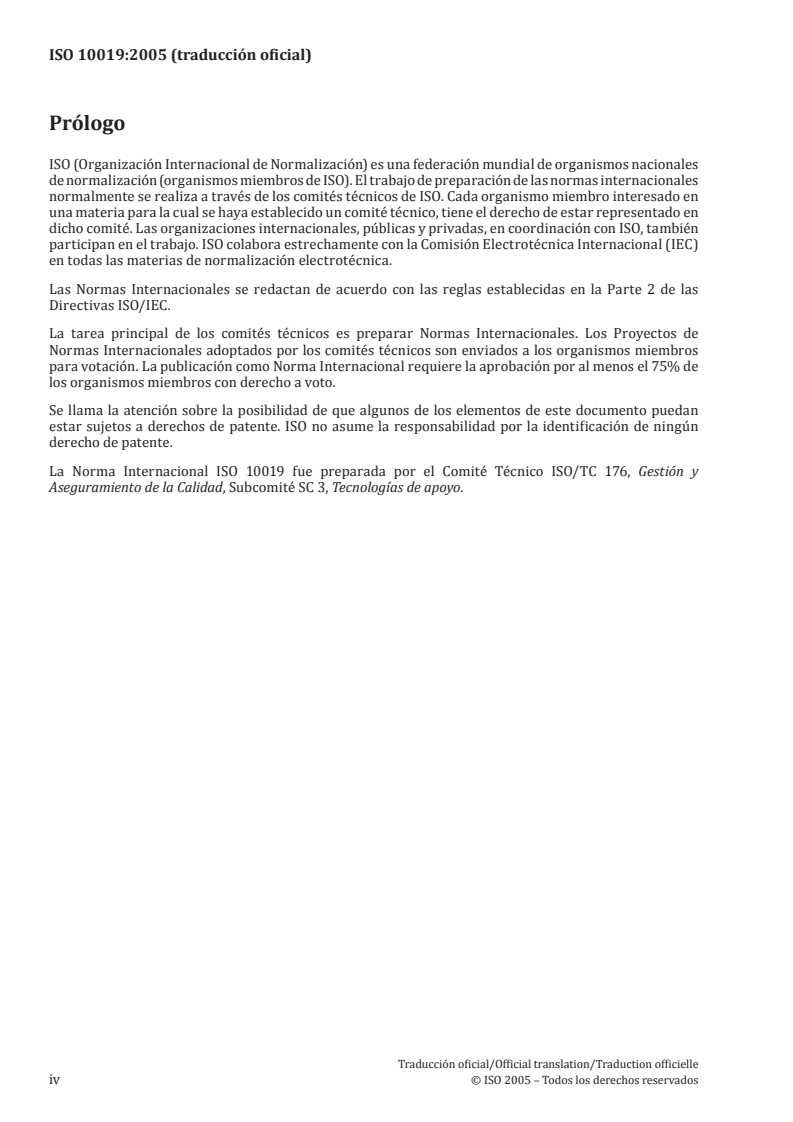 ISO 10019:2005 (traducción oficial)

Prólogo

ISO (Organización Internacional de Normalización) es una federación mundial de organismos nacionales de normalización (organismos miembros de ISO). El trabajo de preparación de las normas internacionales normalmente se realiza a través de los comités técnicos de ISO. Cada organismo miembro interesado en una materia para la cual se haya establecido un comité técnico, tiene el derecho de estar representado en dicho comité. Las organizaciones internacionales, públicas y privadas, en coordinación con ISO, también participan en el trabajo. ISO colabora estrechamente con la Comisión Electrotécnica Internacional (IEC) en todas las materias de normalización electrotécnica.

Las Normas Internacionales se redactan de acuerdo con las reglas establecidas en la Parte 2 de las Directivas ISO/IEC.

La tarea principal de los comités técnicos es preparar Normas Internacionales. Los Proyectos de Normas Internacionales adoptados por los comités técnicos son enviados a los organismos miembros para votación. La publicación como Norma Internacional requiere la aprobación por al menos el 75% de los organismos miembros con derecho a voto.

Se llama la atención sobre la posibilidad de que algunos de los elementos de este documento puedan estar sujetos a derechos de patente. ISO no asume la responsabilidad por la identificación de ningún derecho de patente.

La Norma Internacional ISO 10019 fue preparada por el Comité Técnico ISO/TC 176, Gestión y Aseguramiento de la Calidad, Subcomité SC 3, Tecnologías de apoyo.

iv

Traducción oficial/Official translation/Traduction officielle
© ISO 2005 – Todos los derechos reservados